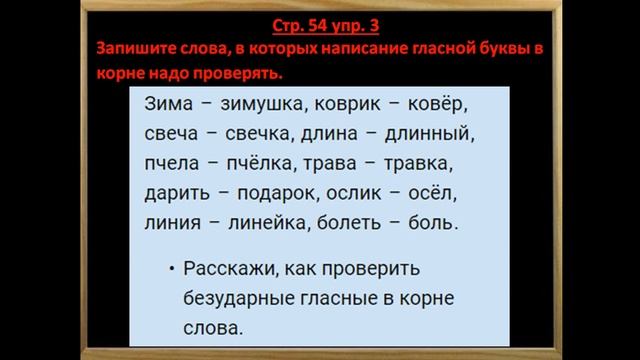 Стр. 54 упр. 3

Запишите слова, в которых написание гласной буквы в корне надо проверять.

Зима – зимушка, коврик – ковёр, свеча – свечка, длина – длинный, пчела – пчёлка, трава – травка, дарить – подарок, ослик – осёл, линия – линейка, болеть – боль.

• Расскажи, как проверить безударные гласные в корне слова.